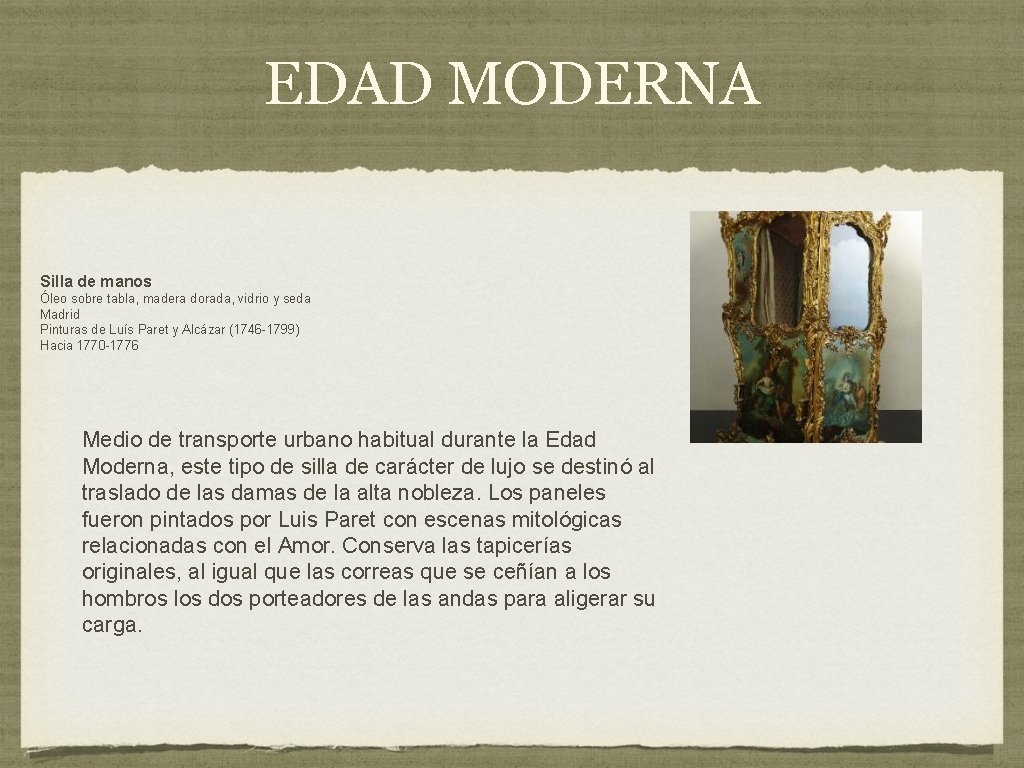 EDAD MODERNA

Silla de manos
Óleo sobre tabla, madera dorada, vidrio y seda
Madrid
Pinturas de Luís Paret y Alcázar (1746-1799)
Hacia 1770-1776

Medio de transporte urbano habitual durante la Edad Moderna, este tipo de silla de carácter de lujo se destinó al traslado de las damas de la alta nobleza. Los paneles fueron pintados por Luis Paret con escenas mitológicas relacionadas con el Amor. Conserva las tapicerías originales, al igual que las correas que se ceñían a los hombros los dos porteadores de las andas para aligerar su carga.